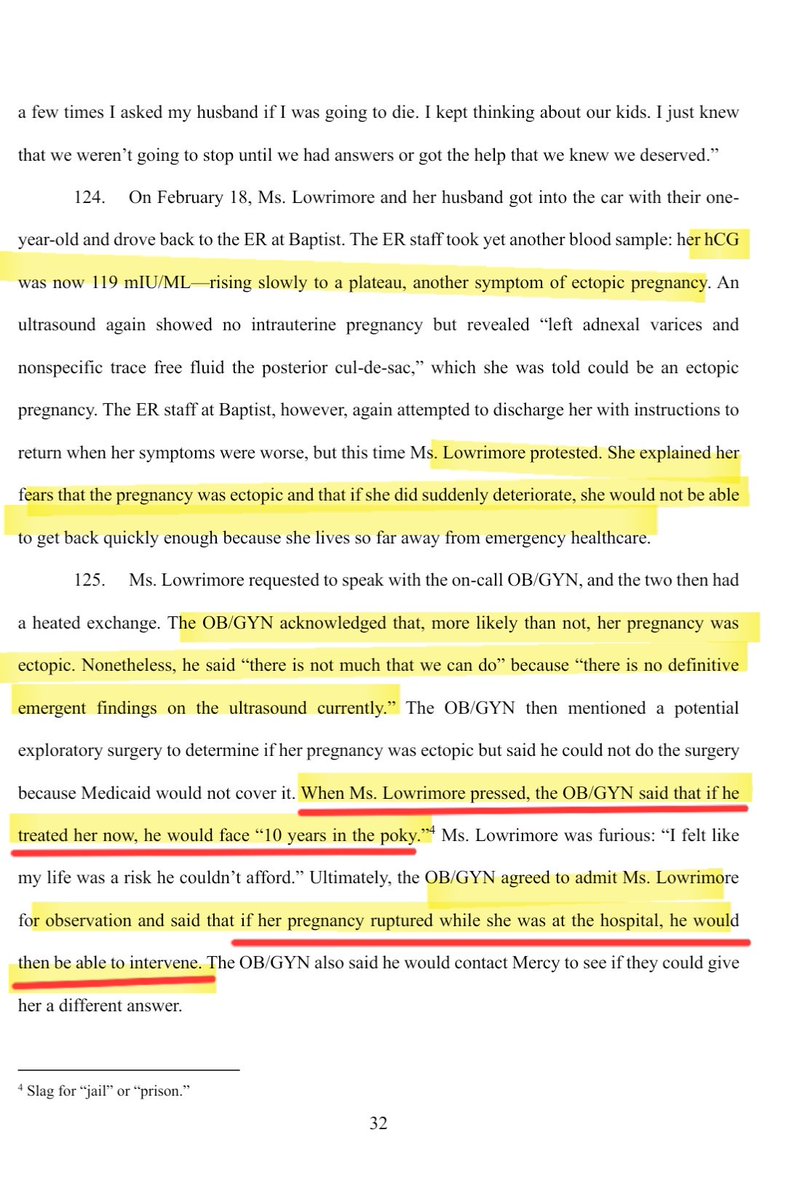 a few times I asked my husband if I was going to die. I kept thinking about our kids. I just knew that we weren't going to stop until we had answers or got the help that we knew we deserved."

124. On February 18, Ms. Lowrimore and her husband got into the car with their one-year-old and drove back to the ER at Baptist. The ER staff took yet another blood sample: her hCG was now 119 mIU/ML—rising slowly to a plateau, another symptom of ectopic pregnancy. An ultrasound again showed no intrauterine pregnancy but revealed "left adnexal varices and nonspecific trace free fluid the posterior cul-de-sac," which she was told could be an ectopic pregnancy. The ER staff at Baptist, however, again attempted to discharge her with instructions to return when her symptoms were worse, but this time Ms. Lowrimore protested. She explained her fears that the pregnancy was ectopic and that if she did suddenly deteriorate, she would not be able to get back quickly enough because she lives so far away from emergency healthcare.

125. Ms. Lowrimore requested to speak with the on-call OB/GYN, and the two then had a heated exchange. The OB/GYN acknowledged that, more likely than not, her pregnancy was ectopic. Nonetheless, he said "there is not much that we can do" because "there is no definitive emergent findings on the ultrasound currently." The OB/GYN then mentioned a potential exploratory surgery to determine if her pregnancy was ectopic but said he could not do the surgery because Medicaid would not cover it. When Ms. Lowrimore pressed, the OB/GYN said that if he treated her now, he would face "10 years in the poky."$^4$ Ms. Lowrimore was furious: "I felt like my life was a risk he couldn't afford." Ultimately, the OB/GYN agreed to admit Ms. Lowrimore for observation and said that if her pregnancy ruptured while she was at the hospital, he would then be able to intervene. The OB/GYN also said he would contact Mercy to see if they could give her a different answer.

$^4$ Slag for "jail" or "prison."

32